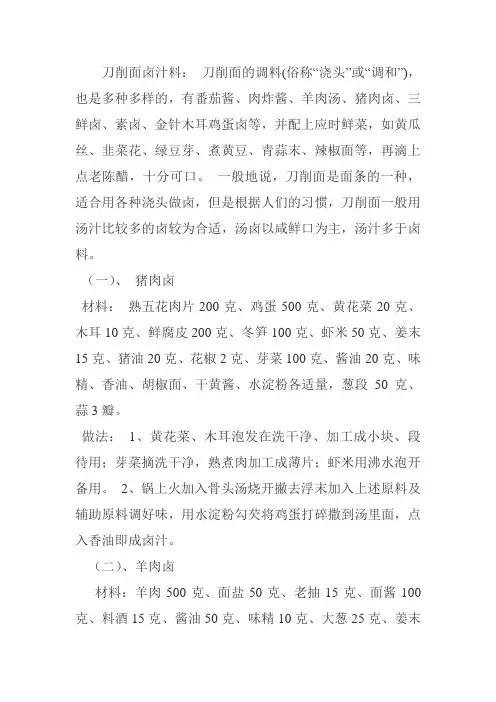 刀削面卤汁料： 刀削面的调料(俗称“浇头”或“调和”)，也是多种多样的，有番茄酱、肉炸酱、羊肉汤、猪肉卤、三鲜卤、素卤、金针木耳鸡蛋卤等，并配上应时鲜菜，如黄瓜丝、韭菜花、绿豆芽、煮黄豆、青蒜末、辣椒面等，再滴上点老陈醋，十分可口。 一般地说，刀削面是面条的一种，适合用各种浇头做卤，但是根据人们的习惯，刀削面一般用汤汁比较多的卤较为合适，汤卤以咸鲜口为主，汤汁多于卤料。

（一）、 猪肉卤

材料： 熟五花肉片 200 克、鸡蛋 500 克、黄花菜 20 克、木耳 10 克、鲜腐皮 200 克、冬笋 100 克、虾米 50 克、姜末 15 克、猪油 20 克、花椒 2 克、芽菜 100 克、酱油 20 克、味精、香油、胡椒面、干黄酱、水淀粉各适量，葱段 50 克、蒜 3 瓣。

做法： 1、黄花菜、木耳泡发在洗干净、加工成小块、段待用；芽菜摘洗干净，熟煮肉加工成薄片；虾米用沸水泡开备用。 2、锅上火加入骨头汤烧开撇去浮末加入上述原料及辅助原料调好味，用水淀粉勾芡将鸡蛋打碎撒到汤里面，点入香油即成卤汁。

（二）、羊肉卤

材料：羊肉 500 克、面盐 50 克、老抽 15 克、面酱 100 克、料酒 15 克、酱油 50 克、味精 10 克、大葱 25 克、姜末